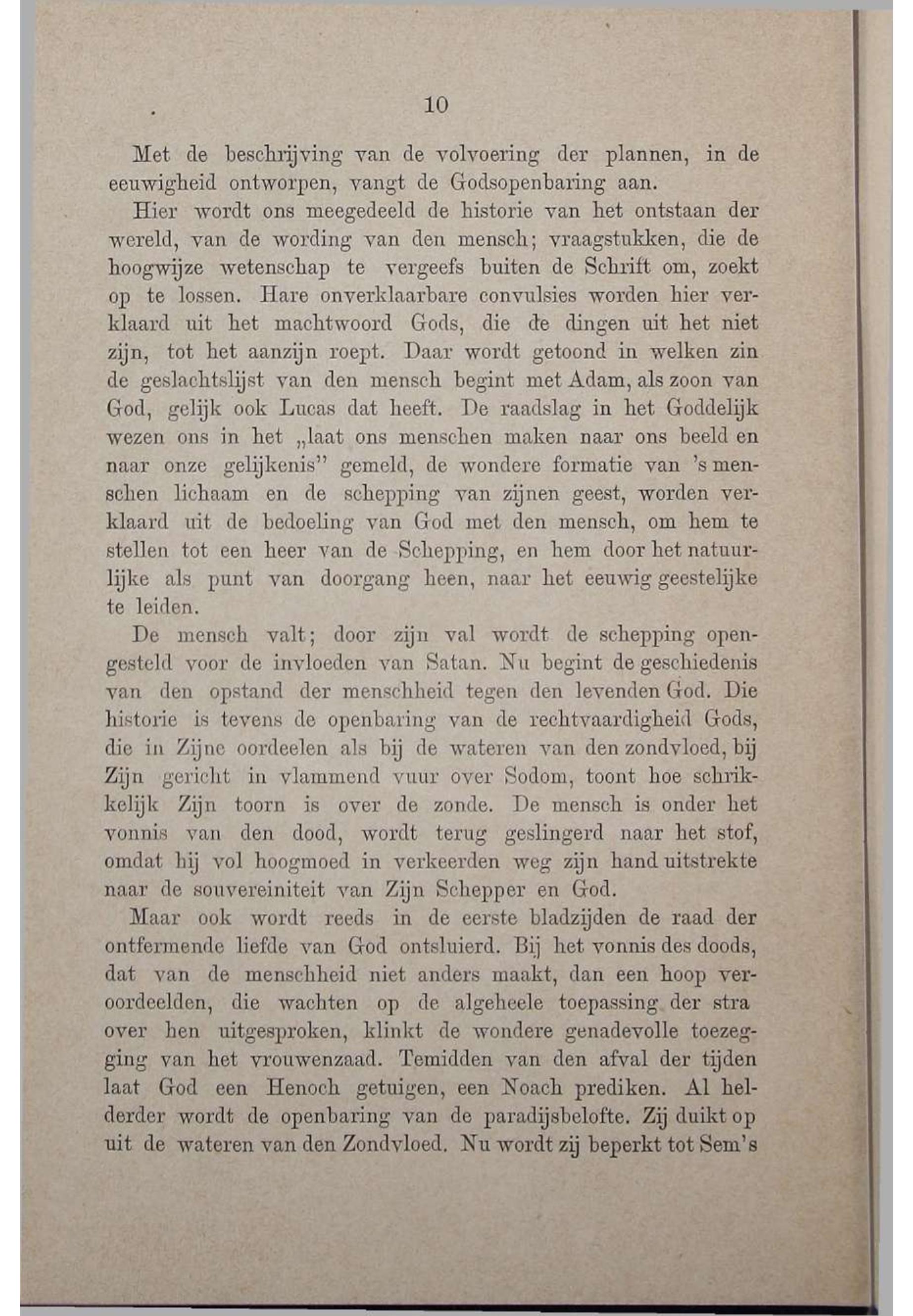 10

Met de beschrijving van de volvoering der plannen, in de eeuwigheid ontworpen, vangt de Godsopenbaring aan.

Hier wordt ons meegedeeld de historie van het ontstaan der wereld, van de wording van den mensch; vraagstukken, die de hoogwijze wetenschap te vergeefs buiten de Schrift om, zoekt op te lossen. Hare onverklaarbare convulsies worden hier verklaard uit het machtwoord Gods, die de dingen uit het niet zijn, tot het aanzijn roept. Daar wordt getoond in welken zin de geslachtslijst van den mensch begint met Adam, als zoon van God, gelijk ook Lucas dat heeft. De raadslag in het Goddelijk wezen ons in het „laat ons menschen maken naar ons beeld en naar onze gelijkenis" gemeld, de wondere formatie van 's menschen lichaam en de schepping van zijnen geest, worden verklaard uit de bedoeling van God met den mensch, om hem te stellen tot een heer van de Schepping, en hem door het natuurlijke als punt van doorgang heen, naar het eeuwig geestelijke te leiden.

De mensch valt; door zijn val wordt de schepping opengesteld voor de invloeden van Satan. Nu begint de geschiedenis van den opstand der menschheid tegen den levenden God. Die historie is tevens de openbaring van de rechtvaardigheid Gods, die in Zijne oordeelen als bij de wateren van den zondvloed, bij Zijn gericht in vlammend vuur over Sodom, toont hoe schrikkelijk Zijn toorn is over de zonde. De mensch is onder het vonnis van den dood, wordt terug geslingerd naar het stof, omdat hij vol hoogmoed in verkeerden weg zijn hand uitstrekte naar de souvereiniteit van Zijn Schepper en God.

Maar ook wordt reeds in de eerste bladzijden de raad der ontfermende liefde van God ontsluierd. Bij het vonnis des doods, dat van de menschheid niet anders maakt, dan een hoop veroordeelden, die wachten op de algeheele toepassing der stra over hen uitgesproken, klinkt de wondere genadevolle toezegging van het vrouwenzaad. Temidden van den afval der tijden laat God een Henoch getuigen, een Noach prediken. Al helderder wordt de openbaring van de paradijsbelofte. Zij duikt op uit de wateren van den Zondvloed. Nu wordt zij beperkt tot Sem's